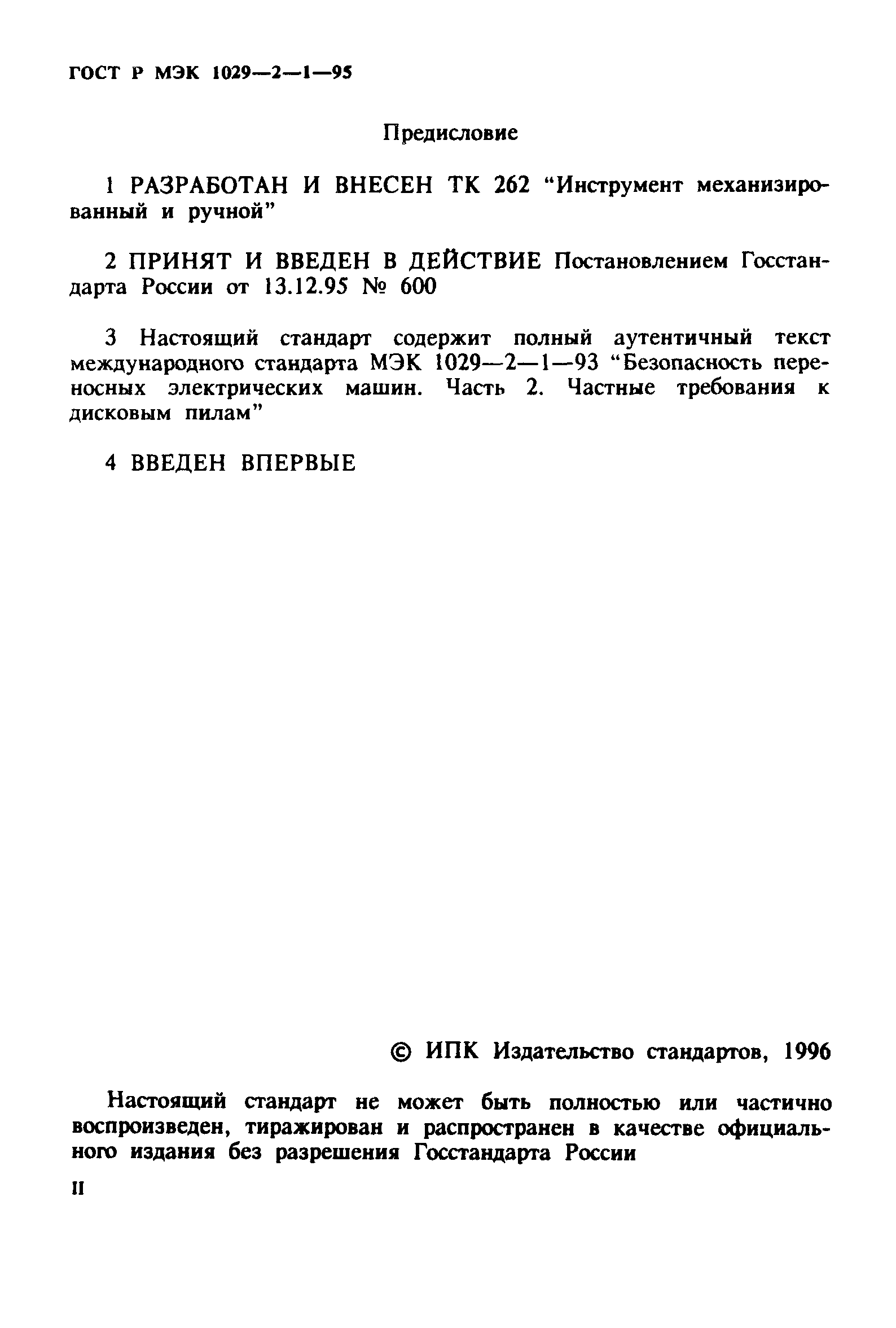 ГОСТ Р МЭК 1029—2—1—95

Предисловие

1 РАЗРАБОТАН И ВНЕСЕН ТК 262 “Инструмент механизированный и ручной”

2 ПРИНЯТ И ВВЕДЕН В ДЕЙСТВИЕ Постановлением Госстандарта России от 13.12.95 № 600

3 Настоящий стандарт содержит полный аутентичный текст международного стандарта МЭК 1029—2—1—93 “Безопасность переносных электрических машин. Часть 2. Частные требования к дисковым пилам”

4 ВВЕДЕН ВПЕРВЫЕ

© ИПК Издательство стандартов, 1996

Настоящий стандарт не может быть полностью или частично воспроизведен, тиражирован и распространен в качестве официального издания без разрешения Госстандарта России

II